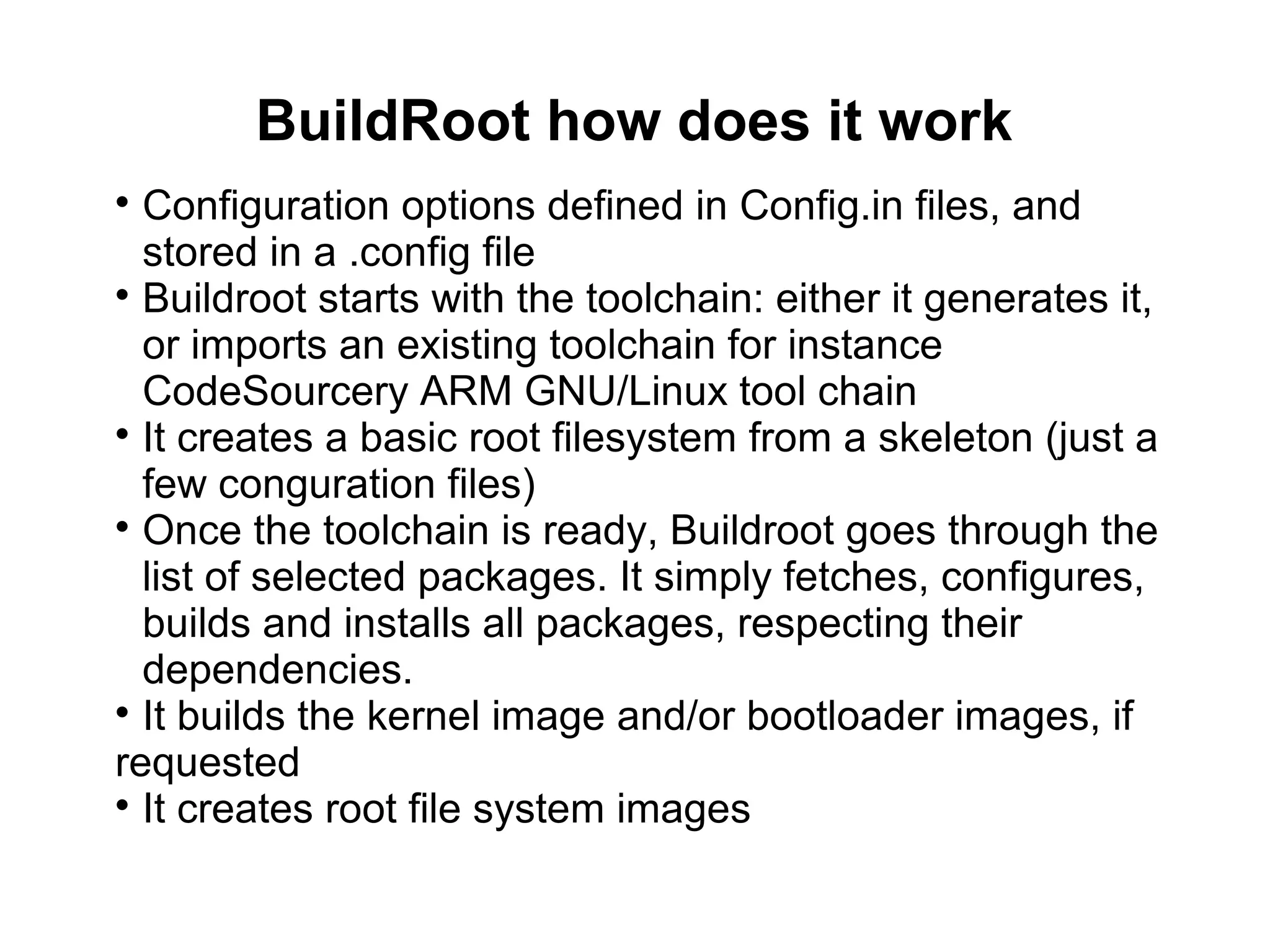 BuildRoot how does it work

• Configuration options defined in Config.in files, and stored in a .config file
• Buildroot starts with the toolchain: either it generates it, or imports an existing toolchain for instance CodeSourcery ARM GNU/Linux tool chain
• It creates a basic root filesystem from a skeleton (just a few conguration files)
• Once the toolchain is ready, Buildroot goes through the list of selected packages. It simply fetches, configures, builds and installs all packages, respecting their dependencies.
• It builds the kernel image and/or bootloader images, if requested
• It creates root file system images